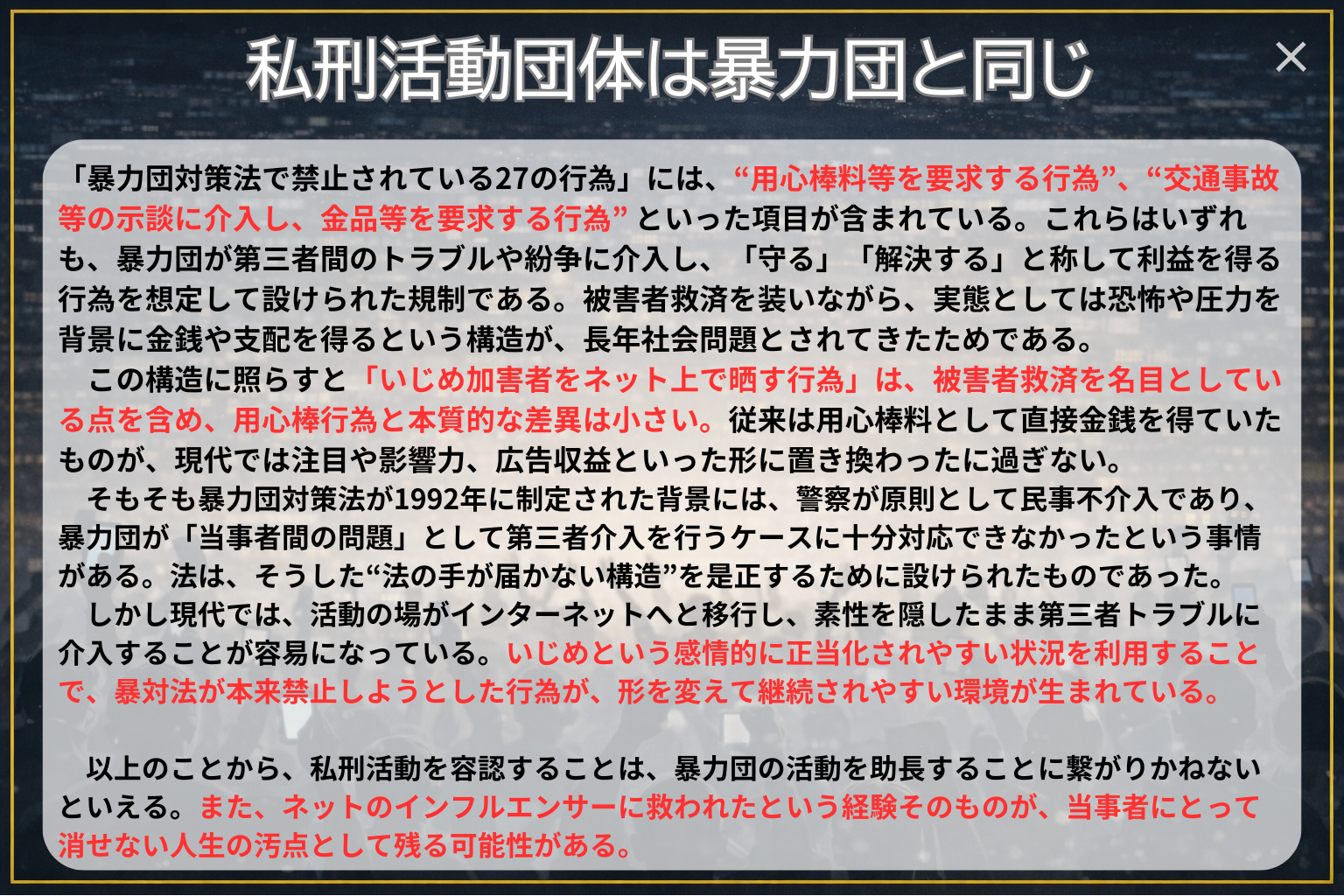 私刑活動団体は暴力団と同じ

×

「暴力団対策法で禁止されている27の行為」には、“用心棒料等を要求する行為”、“交通事故等の示談に介入し、金品等を要求する行為”といった項目が含まれている。これらはいずれも、暴力団が第三者間のトラブルや紛争に介入し、「守る」「解決する」と称して利益を得る行為を想定して設けられた規制である。被害者救済を装いながら、実態としては恐怖や圧力を背景に金銭や支配を得るという構造が、長年社会問題とされてきたためである。

この構造に照らすと「いじめ加害者をネット上で晒す行為」は、被害者救済を名目としている点を含め、用心棒行為と本質的な差異は小さい。従来は用心棒料として直接金銭を得ていたものが、現代では注目や影響力、広告収益といった形に置き換わったに過ぎない。

そもそも暴力団対策法が1992年に制定された背景には、警察が原則として民事不介入であり、暴力団が「当事者間の問題」として第三者介入を行うケースに十分対応できなかったという事情がある。法は、そうした“法の手が届かない構造”を是正するために設けられたものであった。

しかし現代では、活動の場がインターネットへと移行し、素性を隠したまま第三者トラブルに介入することが容易になっている。いじめという感情的に正当化されやすい状況を利用することで、暴対法が本来禁止しようとした行為が、形を変えて継続されやすい環境が生まれている。

以上のことから、私刑活動を容認することは、暴力団の活動を助長することに繋がりかねないといえる。また、ネットのインフルエンサーに救われたという経験そのものが、当事者にとって消せない人生の汚点として残る可能性がある。